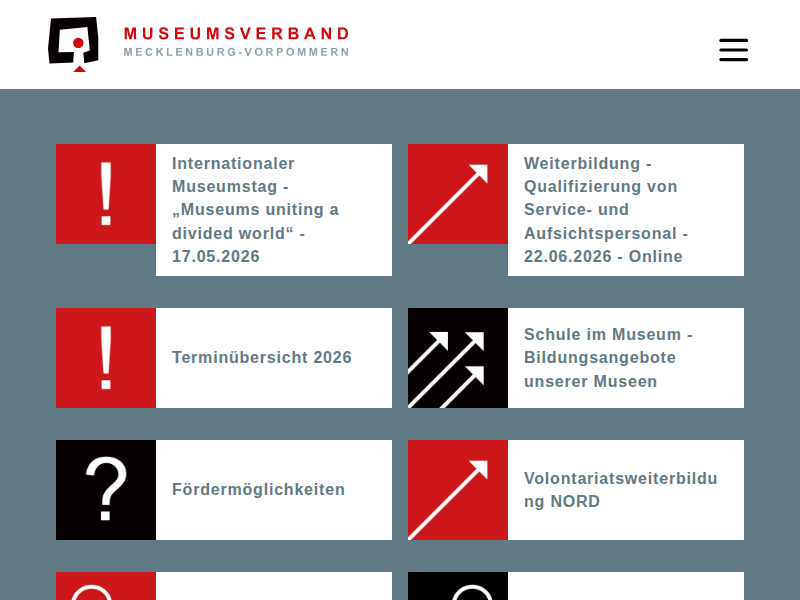 MUSEUMSVERBAND
MECKLENBURG-VORPOMMERN

!

Internationaler Museumstag - „Museums uniting a divided world“ - 17.05.2026

Weiterbildung - Qualifizierung von Service- und Aufsichtspersonal - 22.06.2026 - Online

!

Terminübersicht 2026

Schule im Museum - Bildungsangebote unserer Museen

?

Fördermöglichkeiten

Volontariatsweiterbildung NORD